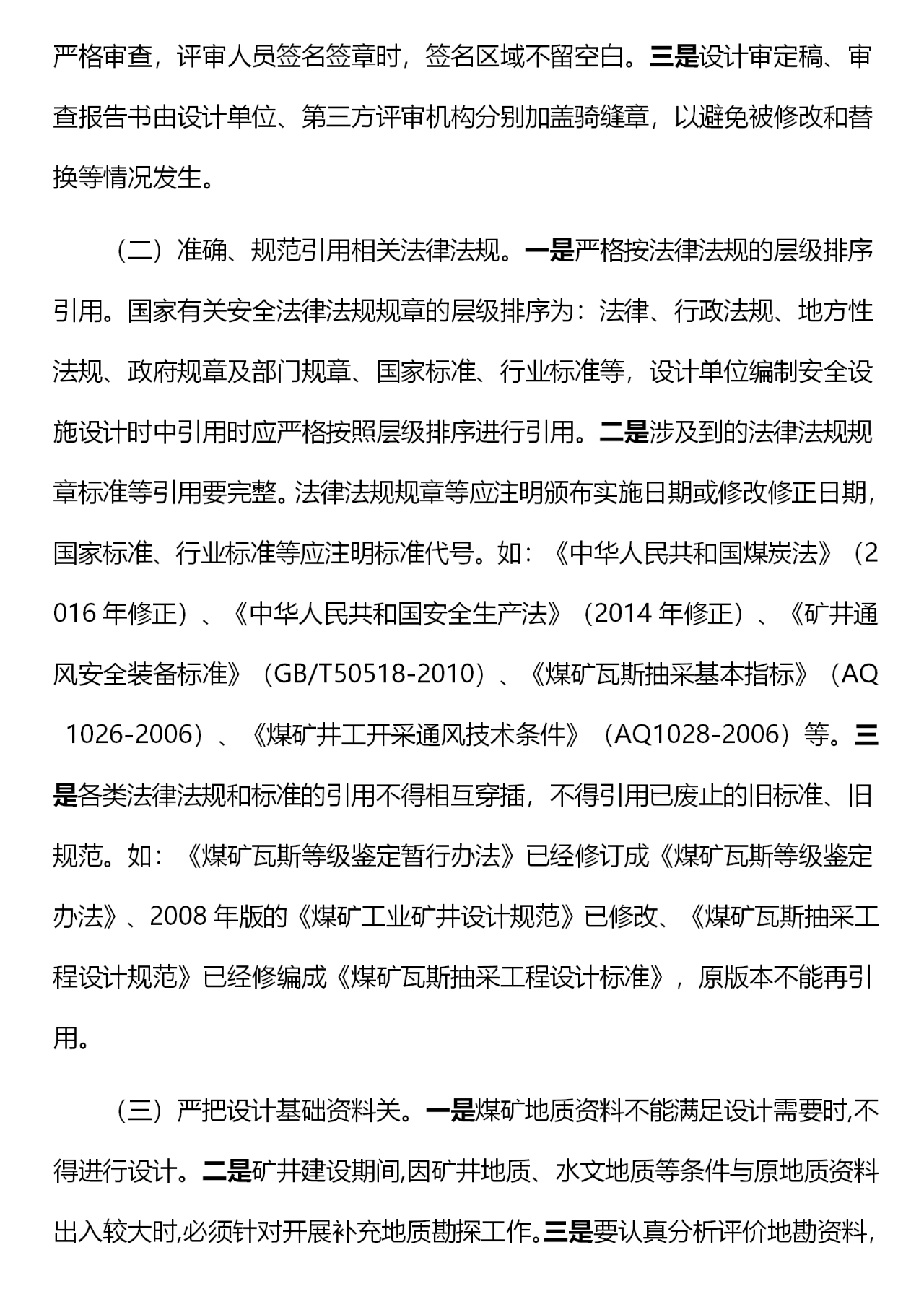 严格审查，评审人员签名签章时，签名区域不留空白。三是设计审定稿、审查报告书由设计单位、第三方评审机构分别加盖骑缝章，以避免被修改和替换等情况发生。

（二）准确、规范引用相关法律法规。一是严格按法律法规的层级排序引用。国家有关安全法律法规规章的层级排序为：法律、行政法规、地方性法规、政府规章及部门规章、国家标准、行业标准等，设计单位编制安全设施设计时中引用时应严格按照层级排序进行引用。二是涉及到的法律法规规章标准等引用要完整。法律法规规章等应注明颁布实施日期或修改修正日期，国家标准、行业标准等应注明标准代号。如：《中华人民共和国煤炭法》（2016 年修正）、《中华人民共和国安全生产法》（2014 年修正）、《矿井通风安全装备标准》（GB/T50518-2010）、《煤矿瓦斯抽采基本指标》（AQ 1026-2006）、《煤矿井工开采通风技术条件》（AQ1028-2006）等。三是各类法律法规和标准的引用不得相互穿插，不得引用已废止的旧标准、旧规范。如：《煤矿瓦斯等级鉴定暂行办法》已经修订成《煤矿瓦斯等级鉴定办法》、2008 年版的《煤矿工业矿井设计规范》已修改、《煤矿瓦斯抽采工程设计规范》已经修编成《煤矿瓦斯抽采工程设计标准》，原版本不能再引用。

（三）严把设计基础资料关。一是煤矿地质资料不能满足设计需要时,不得进行设计。二是矿井建设期间,因矿井地质、水文地质等条件与原地质资料出入较大时,必须针对开展补充地质勘探工作。三是要认真分析评价地勘资料,